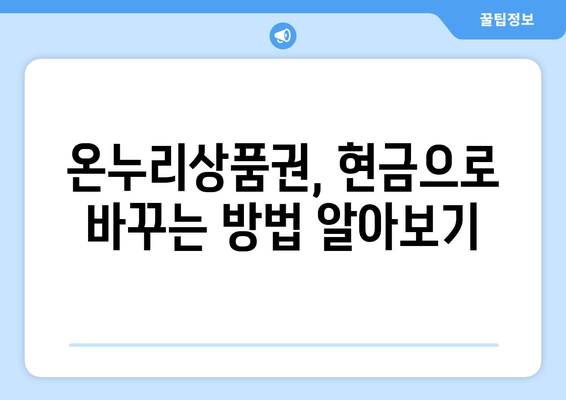 꿀팁정보

온누리상품권, 현금으로 바꾸는 방법 알아보기